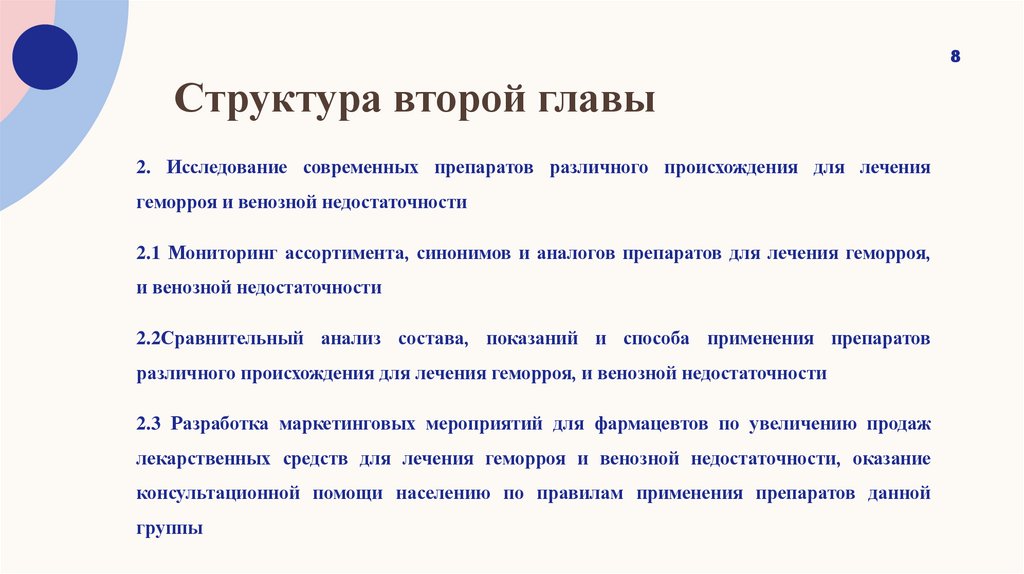 8

Структура второй главы

2. Исследование современных препаратов различного происхождения для лечения геморроя и венозной недостаточности

2.1 Мониторинг ассортимента, синонимов и аналогов препаратов для лечения геморроя, и венозной недостаточности

2.2Сравнительный анализ состава, показаний и способа применения препаратов различного происхождения для лечения геморроя, и венозной недостаточности

2.3 Разработка маркетинговых мероприятий для фармацевтов по увеличению продаж лекарственных средств для лечения геморроя и венозной недостаточности, оказание консультационной помощи населению по правилам применения препаратов данной группы